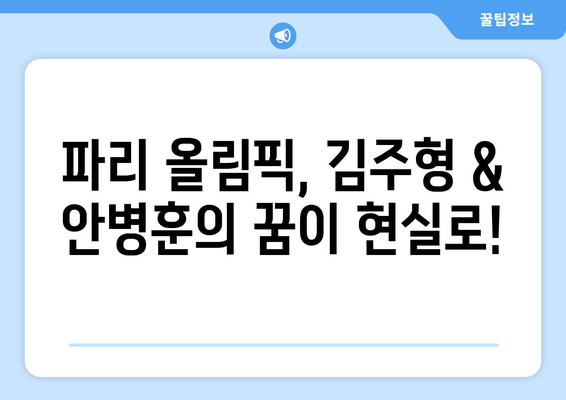 꿀팁정보

파리 올림픽, 김주형 & 안병훈의 꿈이 현실로!